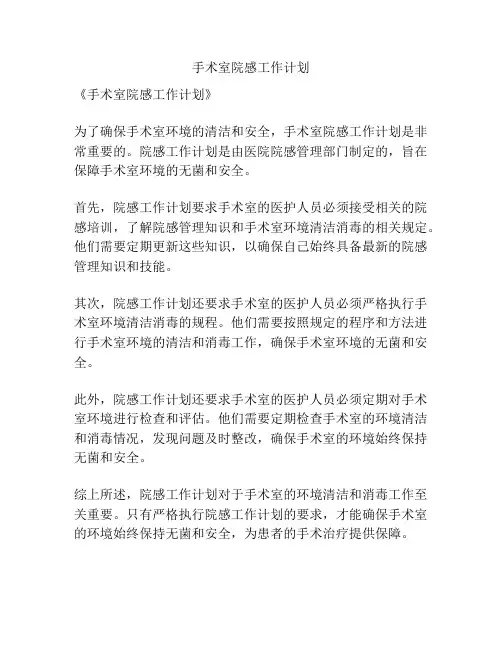 手术室院感工作计划

《手术室院感工作计划》

为了确保手术室环境的清洁和安全，手术室院感工作计划是非常重要的。院感工作计划是由医院院感管理部门制定的，旨在保障手术室环境的无菌和安全。

首先，院感工作计划要求手术室的医护人员必须接受相关的院感培训，了解院感管理知识和手术室环境清洁消毒的相关规定。他们需要定期更新这些知识，以确保自己始终具备最新的院感管理知识和技能。

其次，院感工作计划还要求手术室的医护人员必须严格执行手术室环境清洁消毒的规程。他们需要按照规定的程序和方法进行手术室环境的清洁和消毒工作，确保手术室环境的无菌和安全。

此外，院感工作计划还要求手术室的医护人员必须定期对手术室环境进行检查和评估。他们需要定期检查手术室的环境清洁和消毒情况，发现问题及时整改，确保手术室的环境始终保持无菌和安全。

综上所述，院感工作计划对于手术室的环境清洁和消毒工作至关重要。只有严格执行院感工作计划的要求，才能确保手术室的环境始终保持无菌和安全，为患者的手术治疗提供保障。